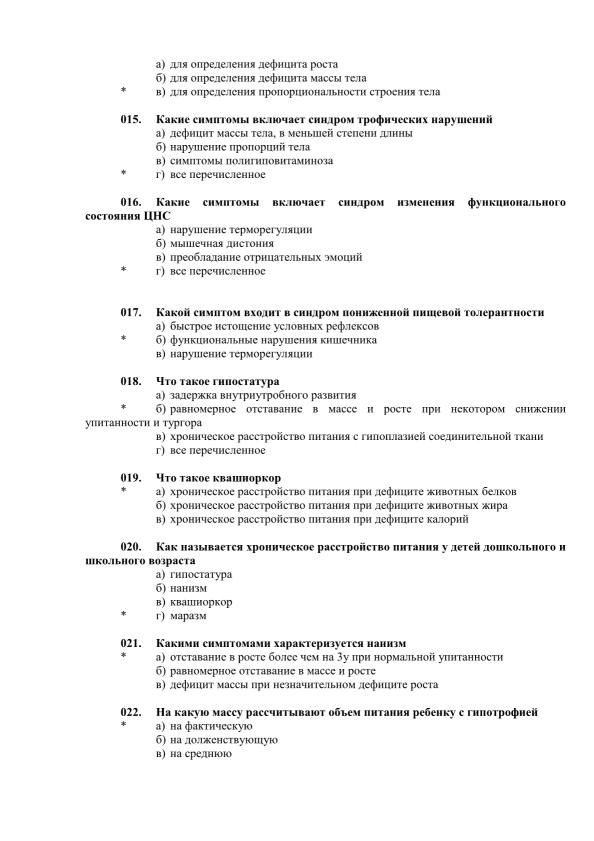 а) для определения дефицита роста
б) для определения дефицита массы тела
* в) для определения пропорциональности строения тела

015. Какие симптомы включает синдром трофических нарушений
а) дефицит массы тела, в меньшей степени длины
б) нарушение пропорций тела
в) симптомы полигиповитаминоза
* г) все перечисленное

016. Какие симптомы включает синдром изменения функционального состояния ЦНС
а) нарушение терморегуляции
б) мышечная дистония
в) преобладание отрицательных эмоций
* г) все перечисленное

017. Какой симптом входит в синдром пониженной пищевой толерантности
а) быстрое истощение условных рефлексов
* б) функциональные нарушения кишечника
в) нарушение терморегуляции

018. Что такое гипостатура
а) задержка внутриутробного развития
* б) равномерное отставание в массе и росте при некотором снижении упитанности и тургора
в) хроническое расстройство питания с гипоплазией соединительной ткани
г) все перечисленное

019. Что такое квашиоркор
* а) хроническое расстройство питания при дефиците животных белков
б) хроническое расстройство питания при дефиците животных жира
в) хроническое расстройство питания при дефиците калорий

020. Как называется хроническое расстройство питания у детей дошкольного и школьного возраста
а) гипостатура
б) нанизм
в) квашиоркор
* г) маразм

021. Какими симптомами характеризуется нанизм
* а) отставание в росте более чем на 3у при нормальной упитанности
б) равномерное отставание в массе и росте
в) дефицит массы при незначительном дефиците роста

022. На какую массу рассчитывают объем питания ребенку с гипотрофией
* а) на фактическую
б) на долженствующую
в) на среднюю